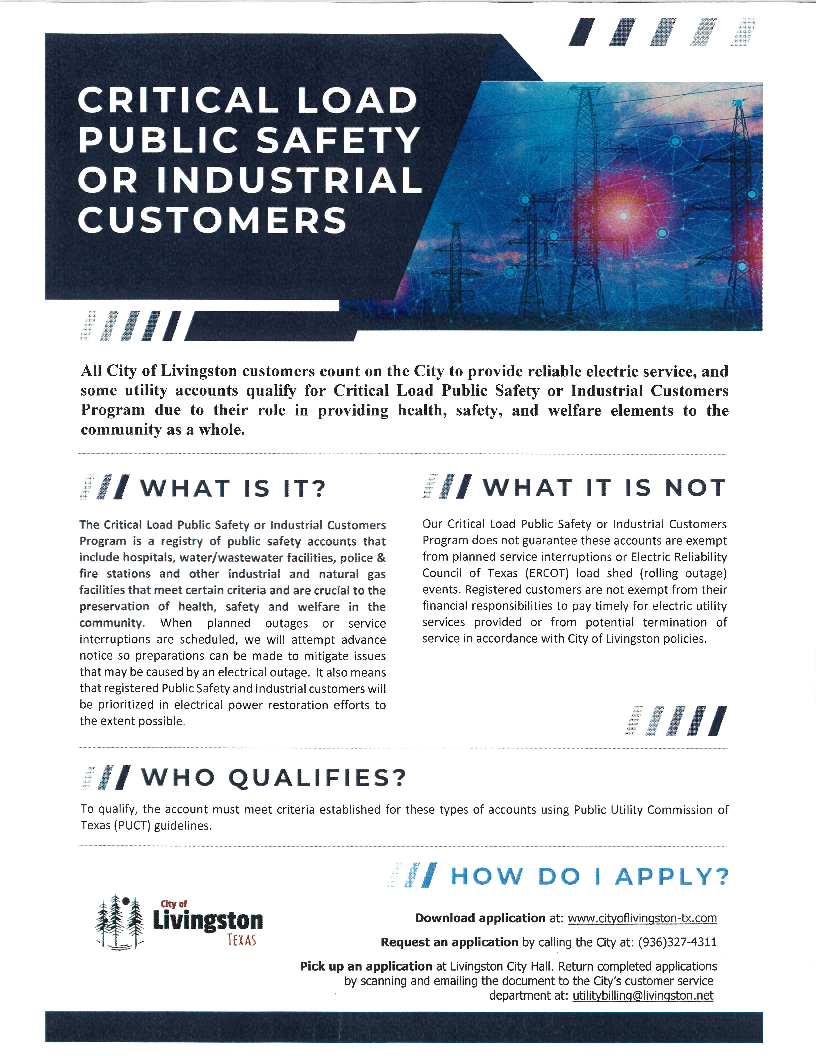 CRITICAL LOAD PUBLIC SAFETY OR INDUSTRIAL CUSTOMERS

All City of Livingston customers count on the City to provide reliable electric service, and some utility accounts qualify for Critical Load Public Safety or Industrial Customers Program due to their role in providing health, safety, and welfare elements to the community as a whole.

WHAT IS IT?

The Critical Load Public Safety or Industrial Customers Program is a registry of public safety accounts that include hospitals, water/wastewater facilities, police & fire stations and other industrial and natural gas facilities that meet certain criteria and are crucial to the preservation of health, safety and welfare in the community. When planned outages or service interruptions are scheduled, we will attempt advance notice so preparations can be made to mitigate issues that may be caused by an electrical outage. It also means that registered Public Safety and Industrial customers will be prioritized in electrical power restoration efforts to the extent possible.

WHAT IT IS NOT

Our Critical Load Public Safety or Industrial Customers Program does not guarantee these accounts are exempt from planned service interruptions or Electric Reliability Council of Texas (ERCOT) load shed (rolling outage) events. Registered customers are not exempt from their financial responsibilities to pay timely for electric utility services provided or from potential termination of service in accordance with City of Livingston policies.

WHO QUALIFIES?

To qualify, the account must meet criteria established for these types of accounts using Public Utility Commission of Texas (PUCT) guidelines.

HOW DO I APPLY?

City of Livingston TEXAS

Download application at: www.cityoflivingston-tx.com

Request an application by calling the City at: (936)327-4311

Pick up an application at Livingston City Hall. Return completed applications by scanning and emailing the document to the City's customer service department at: utilitybilling@livingston.net